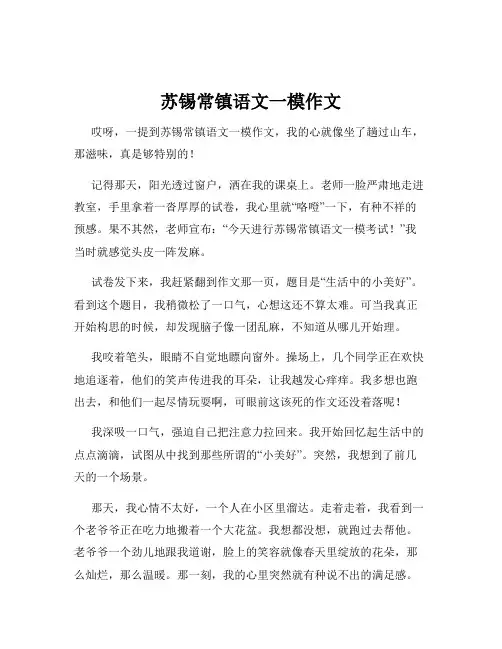 苏锡常镇语文一模作文

哎呀，一提到苏锡常镇语文一模作文，我的心就像坐了趟过山车，那滋味，真是够特别的！

记得那天，阳光透过窗户，洒在我的课桌上。老师一脸严肃地走进教室，手里拿着一沓厚厚的试卷，我心里就“咯噔”一下，有种不祥的预感。果不其然，老师宣布：“今天进行苏锡常镇语文一模考试！”我当时就感觉头皮一阵发麻。

试卷发下来，我赶紧翻到作文那一页，题目是“生活中的小美好”。看到这个题目，我稍微松了一口气，心想这还不算太难。可当我真正开始构思的时候，却发现脑子像一团乱麻，不知道从哪儿开始理。

我咬着笔头，眼睛不自觉地瞟向窗外。操场上，几个同学正在欢快地追逐着，他们的笑声传进我的耳朵，让我越发心痒痒。我多想也跑出去，和他们一起尽情玩耍啊，可眼前这该死的作文还没着落呢！

我深吸一口气，强迫自己把注意力拉回来。我开始回忆起生活中的点点滴滴，试图从中找到那些所谓的“小美好”。突然，我想到了前几天的一个场景。

那天，我心情不太好，一个人在小区里溜达。走着走着，我看到一个老爷爷正在吃力地搬着一个大花盆。我想都没想，就跑过去帮他。老爷爷一个劲儿地跟我道谢，脸上的笑容就像春天里绽放的花朵，那么灿烂，那么温暖。那一刻，我的心里突然就有种说不出的满足感。